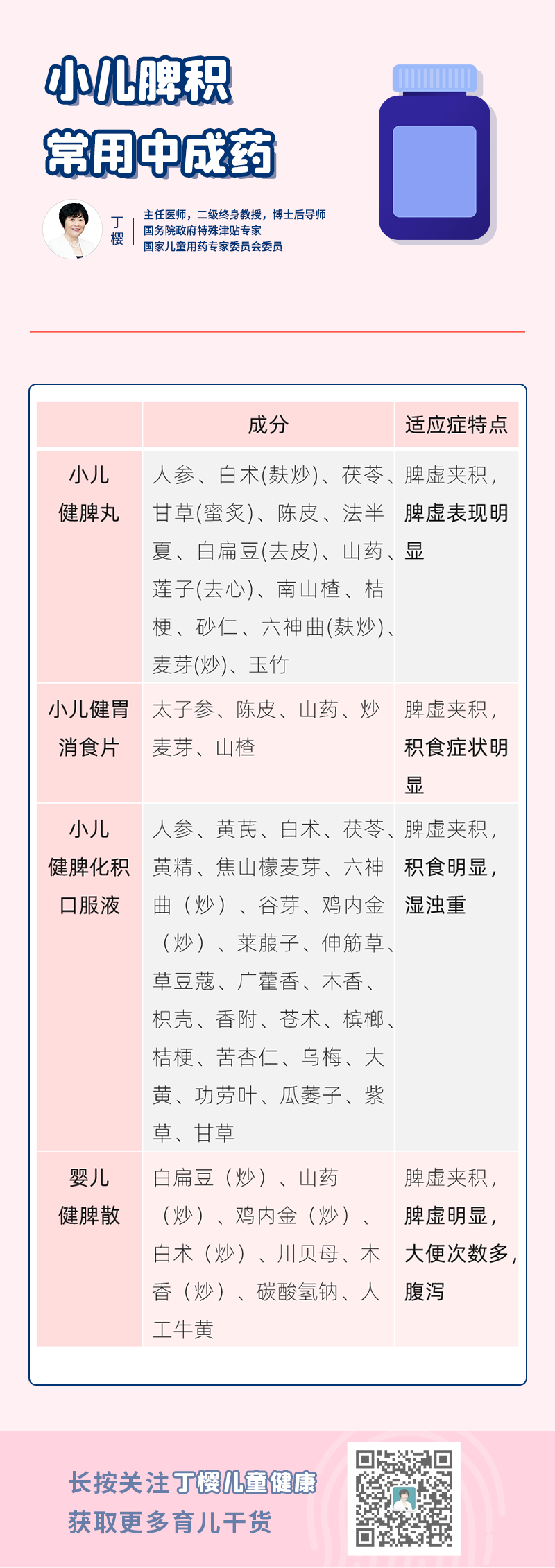 小儿脾积
常用中成药

丁樱
主任医师，二级终身教授，博士后导师
国务院政府特殊津贴专家
国家儿童用药专家委员会委员

| | 成分 | 适应症特点 |
|---|---|---|
| 小儿健脾丸 | 人参、白术(麸炒)、茯苓、甘草(蜜炙)、陈皮、法半夏、白扁豆(去皮)、山药、莲子(去心)、南山楂、桔梗、砂仁、六神曲(麸炒)、麦芽(炒)、玉竹 | 脾虚夹积，脾虚表现明显 |
| 小儿健胃消食片 | 太子参、陈皮、山药、炒麦芽、山楂 | 脾虚夹积，积食症状明显 |
| 小儿健脾化积口服液 | 人参、黄芪、白术、茯苓、黄精、焦山檬麦芽、六神曲（炒）、谷芽、鸡内金（炒）、莱菔子、伸筋草、草豆蔻、广藿香、木香、枳壳、香附、苍术、槟榔、桔梗、苦杏仁、乌梅、大黄、功劳叶、瓜蒌子、紫草、甘草 | 脾虚夹积，积食明显，湿浊重 |
| 婴儿健脾散 | 白扁豆（炒）、山药（炒）、鸡内金（炒）、白术（炒）、川贝母、木香（炒）、碳酸氢钠、人工牛黄 | 脾虚夹积，脾虚明显，大便次数多，腹泻 |

长按关注丁樱儿童健康
获取更多育儿干货